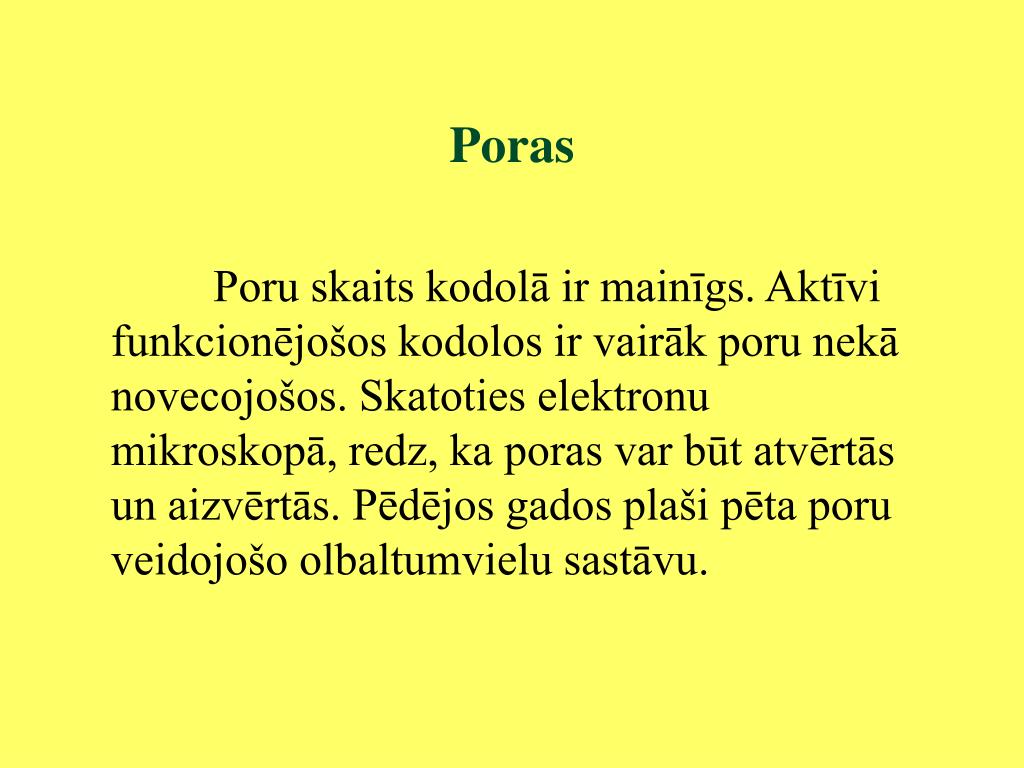 Poras

Poru skaits kodolā ir mainīgs. Aktīvi funkcionējošos kodolos ir vairāk poru nekā novecojošos. Skatoties elektronu mikroskopā, redz, ka poras var būt atvērtās un aizvērtās. Pēdējos gados plaši pēta poru veidojošo olbaltumvielu sastāvu.